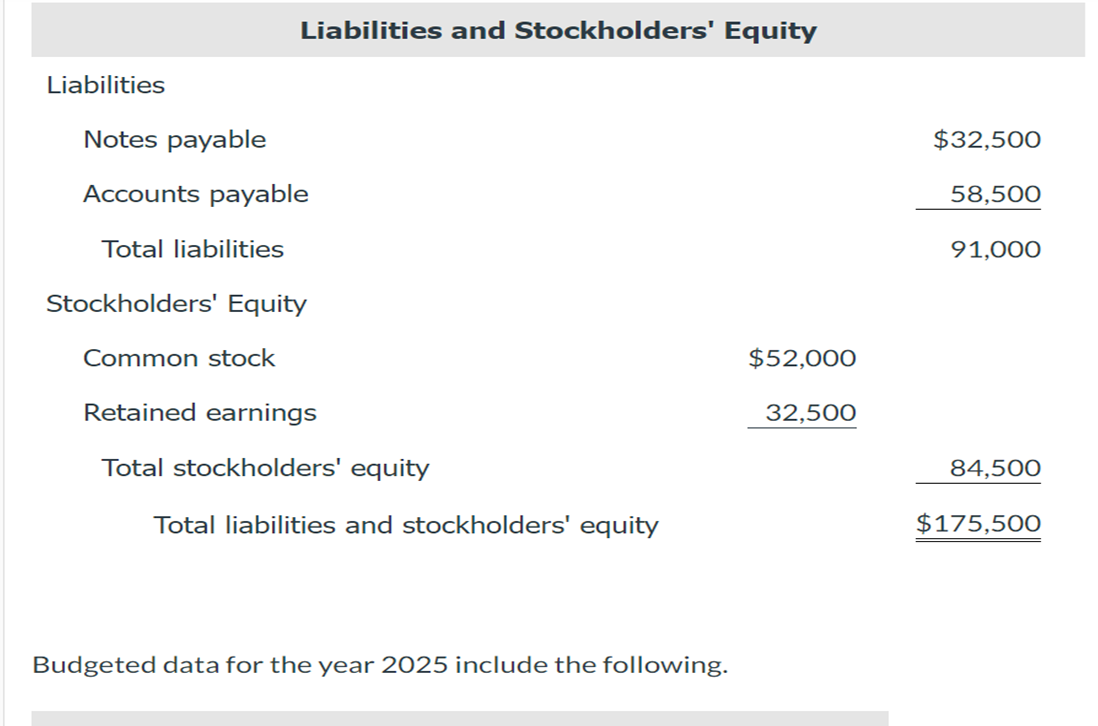 | Liabilities and Stockholders' Equity | | |
|---|---|---|
| Liabilities | | |
| Notes payable | | \$32,500 |
| Accounts payable | | 58,500 |
| Total liabilities | | 91,000 |
| Stockholders' Equity | | |
| Common stock | \$52,000 | |
| Retained earnings | 32,500 | |
| Total stockholders' equity | | 84,500 |
| Total liabilities and stockholders' equity | | \$175,500 |

Budgeted data for the year 2025 include the following.